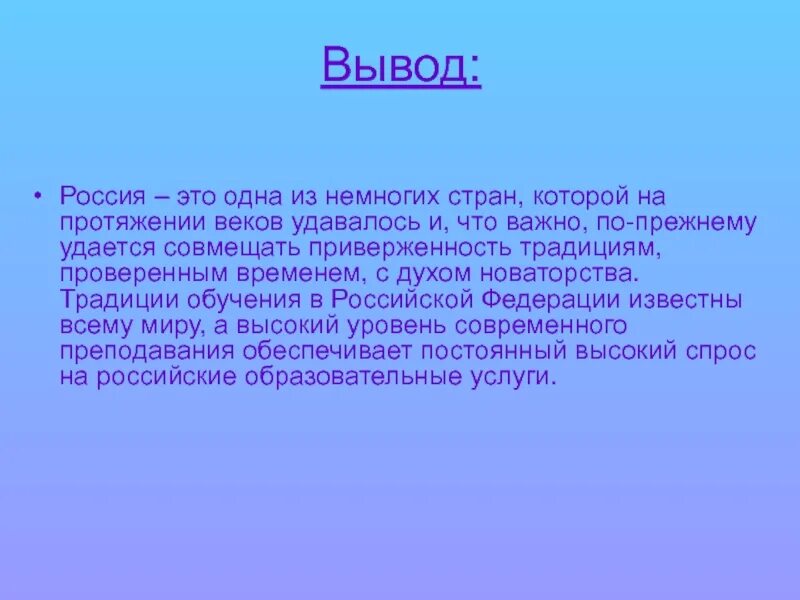 Вывод:

• Россия – это одна из немногих стран, которой на протяжении веков удавалось и, что важно, по-прежнему удается совмещать приверженность традициям, проверенным временем, с духом новаторства. Традиции обучения в Российской Федерации известны всему миру, а высокий уровень современного преподавания обеспечивает постоянный высокий спрос на российские образовательные услуги.